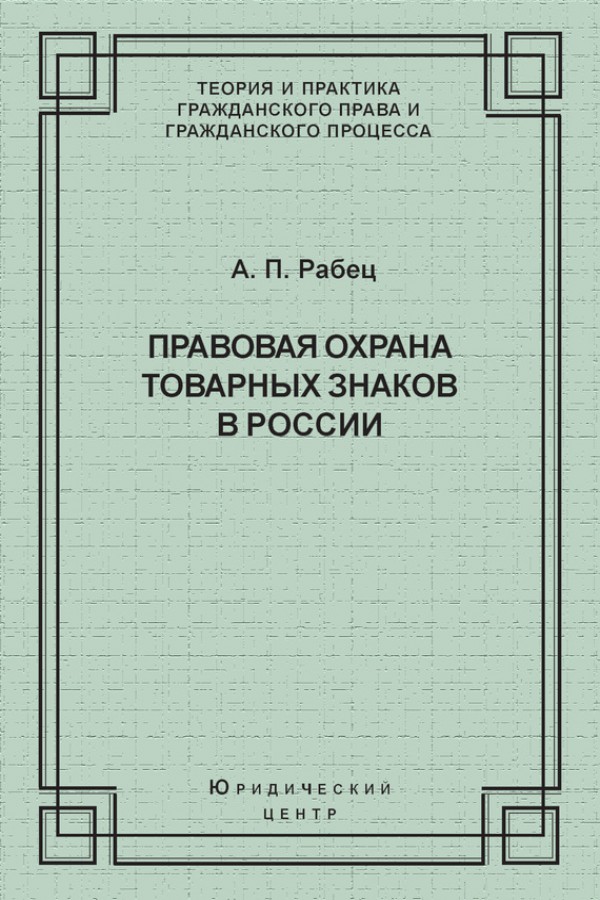 ТЕОРИЯ И ПРАКТИКА
ГРАЖДАНСКОГО ПРАВА И
ГРАЖДАНСКОГО ПРОЦЕССА

А. П. Рабец

ПРАВОВАЯ ОХРАНА
ТОВАРНЫХ ЗНАКОВ
В РОССИИ

ЮРИДИЧЕСКИЙ
ЦЕНТР